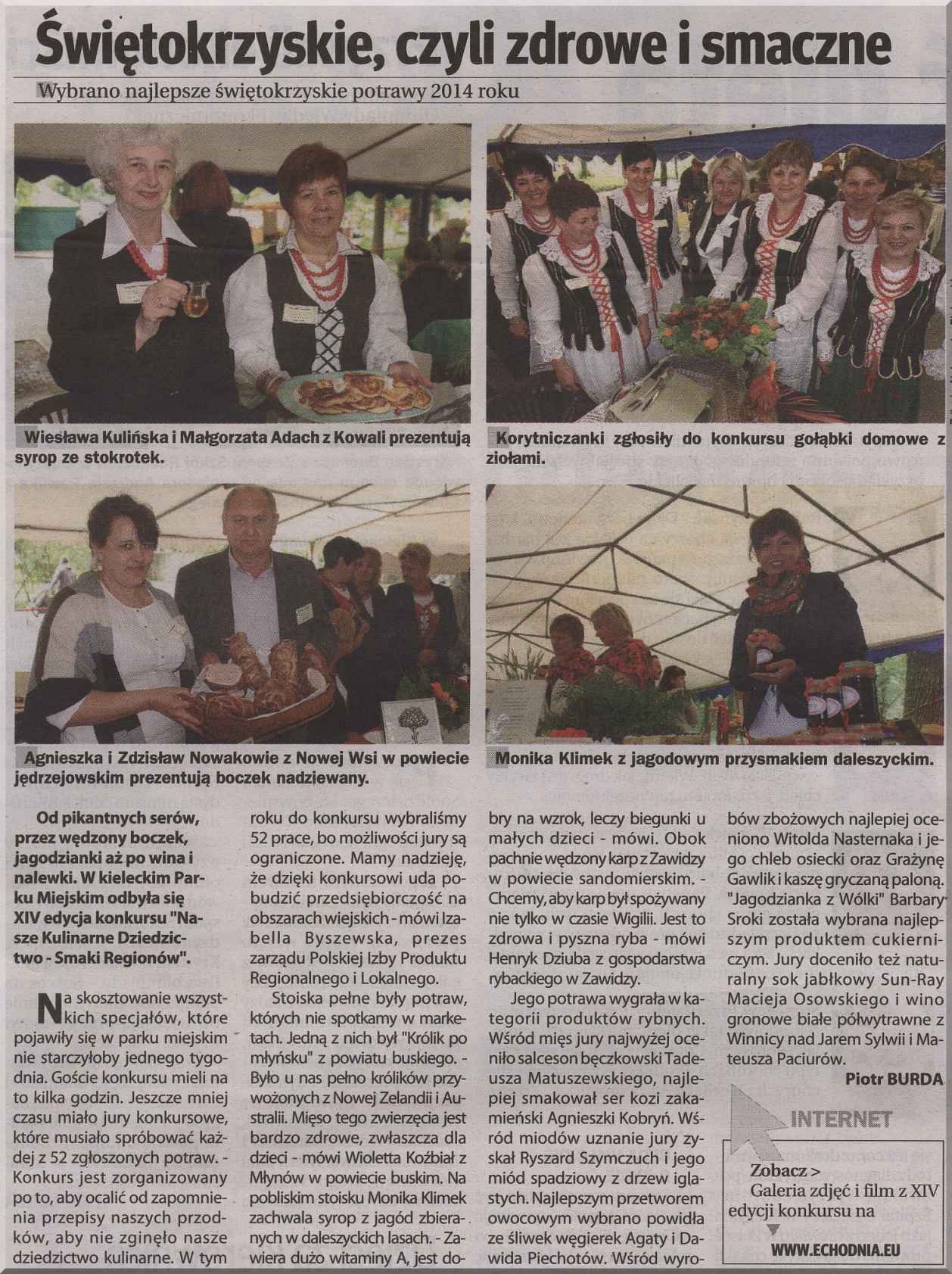 Świętokrzyskie, czyli zdrowe i smaczne

Wybrano najlepsze świętokrzyskie potrawy 2014 roku

Wiesława Kulińska i Małgorzata Adach z Kowali prezentują syrop ze stokrotek.

Korytniczanki zgłosiły do konkursu gołąbki domowe z ziołami.

Agnieszka i Zdzisław Nowakowie z Nowej Wsi w powiecie jędrzejowskim prezentują boczek nadziewany.

Monika Klimek z jagodowym przysmakiem daleszyckim.

Od pikantnych serów, przez wędzony boczek, jagodzianki aż po wina i nalewki. W kieleckim Parku Miejskim odbyła się XIV edycja konkursu "Nasze Kulinarne Dziedzictwo - Smaki Regionów".

Na skosztowanie wszystkich specjałów, które pojawiły się w parku miejskim nie starczyłoby jednego tygodnia. Goście konkursu mieli na to kilka godzin. Jeszcze mniej czasu miało jury konkursowe, które musiało spróbować każdej z 52 zgłoszonych potraw. - Konkurs jest zorganizowany po to, aby ocalić od zapomnienia przepisy naszych przodków, aby nie zginęło nasze dziedzictwo kulinarne. W tym roku do konkursu wybraliśmy 52 prace, bo możliwości jury są ograniczone. Mamy nadzieję, że dzięki konkursowi uda pobudzić przedsiębiorczość na obszarach wiejskich - mówi Izabella Byszewska, prezes zarządu Polskiej Izby Produktu Regionalnego i Lokalnego.

Stoiska pełne były potraw, których nie spotkamy w marketach. Jedną z nich był "Królik po młyńsku" z powiatu buskiego. - Było u nas pełno królików przywożonych z Nowej Zelandii i Australii. Mięso tego zwierzęcia jest bardzo zdrowe, zwłaszcza dla dzieci - mówi Wioletta Koźbiał z Młynów w powiecie buskim. Na pobliskim stoisku Monika Klimek zachwala syrop z jagód zbieranych w daleszyckich lasach. - Zawiera dużo witaminy A, jest dobry na wzrok, leczy biegunki u małych dzieci - mówi. Obok pachnie wędzony karp z Zawidzy w powiecie sandomierskim. - Chcemy, aby karp był spożywany nie tylko w czasie Wigilii. Jest to zdrowa i pyszna ryba - mówi Henryk Dziuba z gospodarstwa rybackiego w Zawidzy.

Jego potrawa wygrała w kategorii produktów rybnych. Wśród mięs jury najwyżej oceniło salceson bęczkowski Tadeusza Matuszewskiego, najlepiej smakował ser kozi zakamieński Agnieszki Kobryń. Wśród miodów uznanie jury zyskał Ryszard Szymczuch i jego miód spadziowy z drzew iglastych. Najlepszym przetworem owocowym wybrano powidła ze śliwek węgierek Agaty i Dawida Piechotów. Wśród wyrobów zbożowych najlepiej oceniono Witolda Nasternaka i jego chleb osiecki oraz Grażynę Gawlik i kaszę gryczaną paloną. "Jagodzianka z Wólki" Barbary Sroki została wybrana najlepszym produktem cukierniczym. Jury doceniło też naturalny sok jabłkowy Sun-Ray Macieja Osowskiego i wino gronowe białe półwytrawne z Winnicy nad Jarem Sylwii i Mateusza Paciurów.

Piotr BURDA

INTERNET

Zobacz >
Galeria zdjęć i film z XIV edycji konkursu na

WWW.ECHODNIA.EU